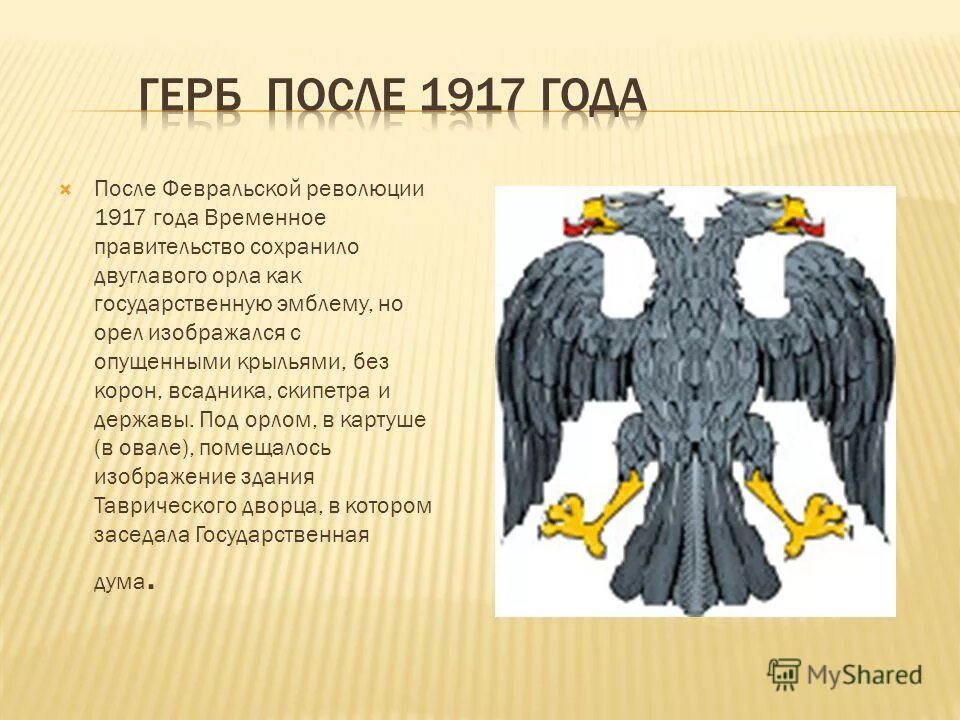 ГЕРБ ПОСЛЕ 1917 ГОДА

После Февральской революции 1917 года Временное правительство сохранило двуглавого орла как государственную эмблему, но орел изображался с опущенными крыльями, без корон, всадника, скипетра и державы. Под орлом, в картуше (в овале), помещалось изображение здания Таврического дворца, в котором заседала Государственная дума.

MyShared